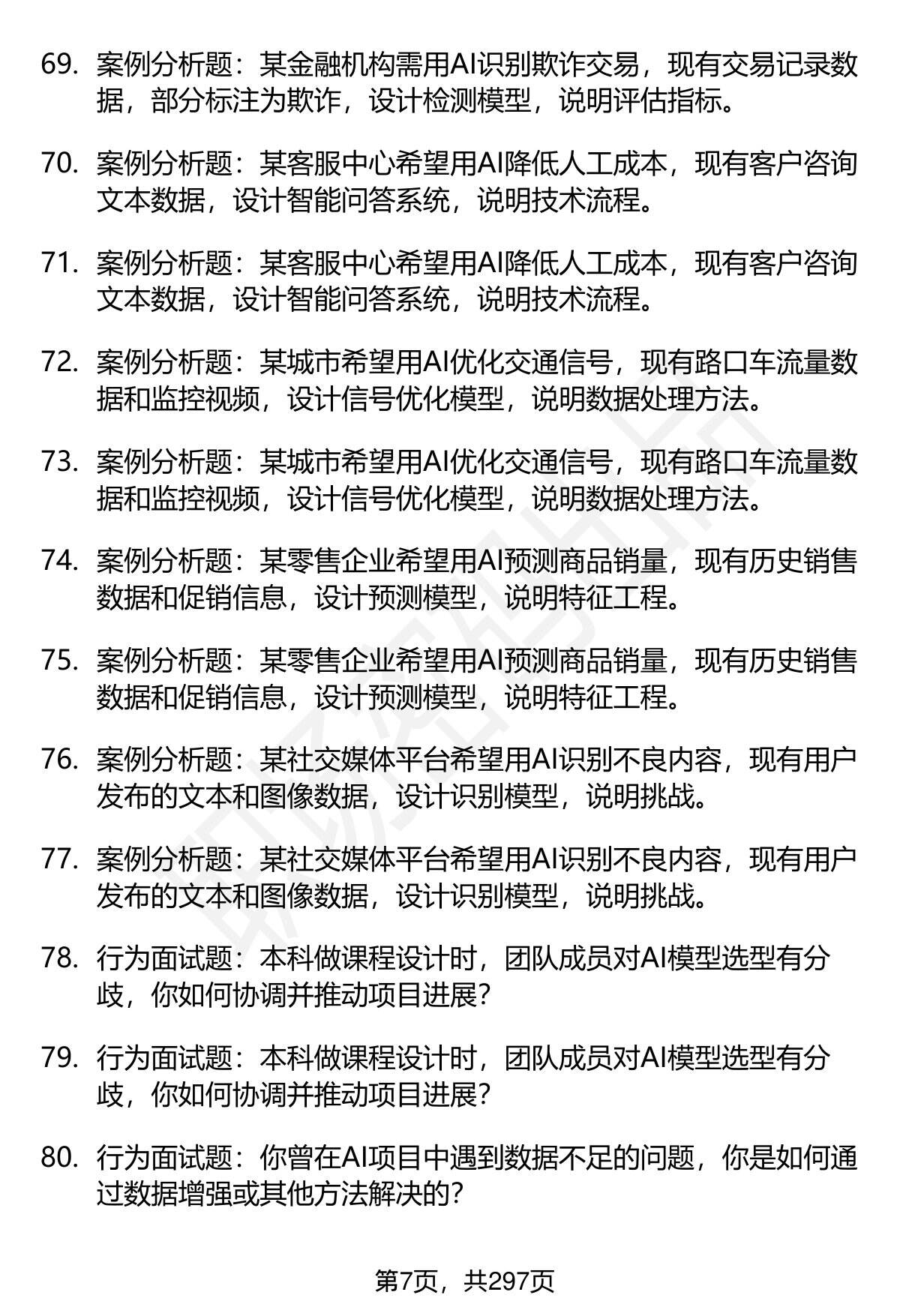 69. 案例分析题：某金融机构需用AI识别欺诈交易，现有交易记录数据，部分标注为欺诈，设计检测模型，说明评估指标。

70. 案例分析题：某客服中心希望用AI降低人工成本，现有客户咨询文本数据，设计智能问答系统，说明技术流程。

71. 案例分析题：某客服中心希望用AI降低人工成本，现有客户咨询文本数据，设计智能问答系统，说明技术流程。

72. 案例分析题：某城市希望用AI优化交通信号，现有路口车流量数据和监控视频，设计信号优化模型，说明数据处理方法。

73. 案例分析题：某城市希望用AI优化交通信号，现有路口车流量数据和监控视频，设计信号优化模型，说明数据处理方法。

74. 案例分析题：某零售企业希望用AI预测商品销量，现有历史销售数据和促销信息，设计预测模型，说明特征工程。

75. 案例分析题：某零售企业希望用AI预测商品销量，现有历史销售数据和促销信息，设计预测模型，说明特征工程。

76. 案例分析题：某社交媒体平台希望用AI识别不良内容，现有用户发布的文本和图像数据，设计识别模型，说明挑战。

77. 案例分析题：某社交媒体平台希望用AI识别不良内容，现有用户发布的文本和图像数据，设计识别模型，说明挑战。

78. 行为面试题：本科做课程设计时，团队成员对AI模型选型有分歧，你如何协调并推动项目进展？

79. 行为面试题：本科做课程设计时，团队成员对AI模型选型有分歧，你如何协调并推动项目进展？

80. 行为面试题：你曾在AI项目中遇到数据不足的问题，你是如何通过数据增强或其他方法解决的？

第7页，共297页